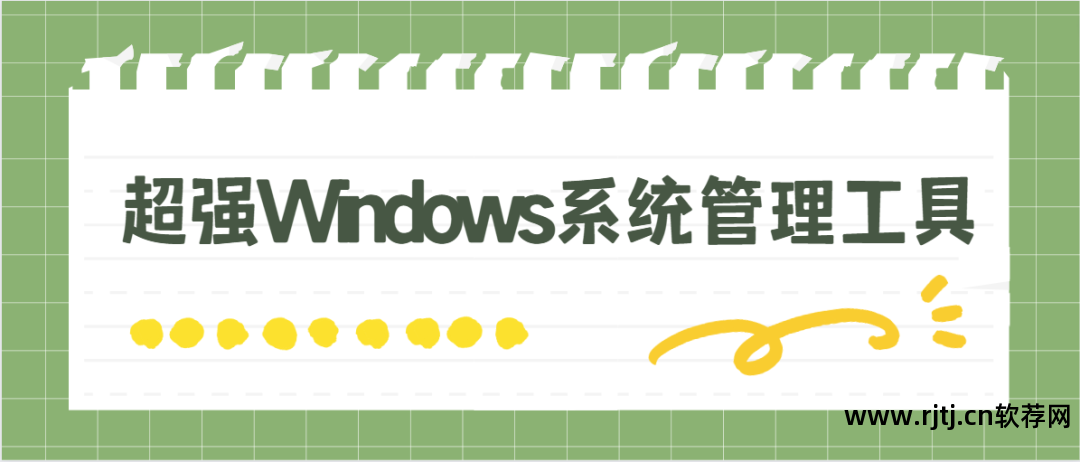 超强Windows系统管理工具

www.rjtj.cn软荐网